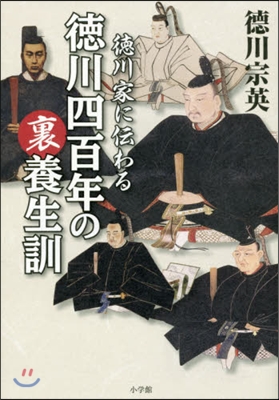 徳川宗英

徳川家に伝わる

徳川四百年の裏養生訓

小学館